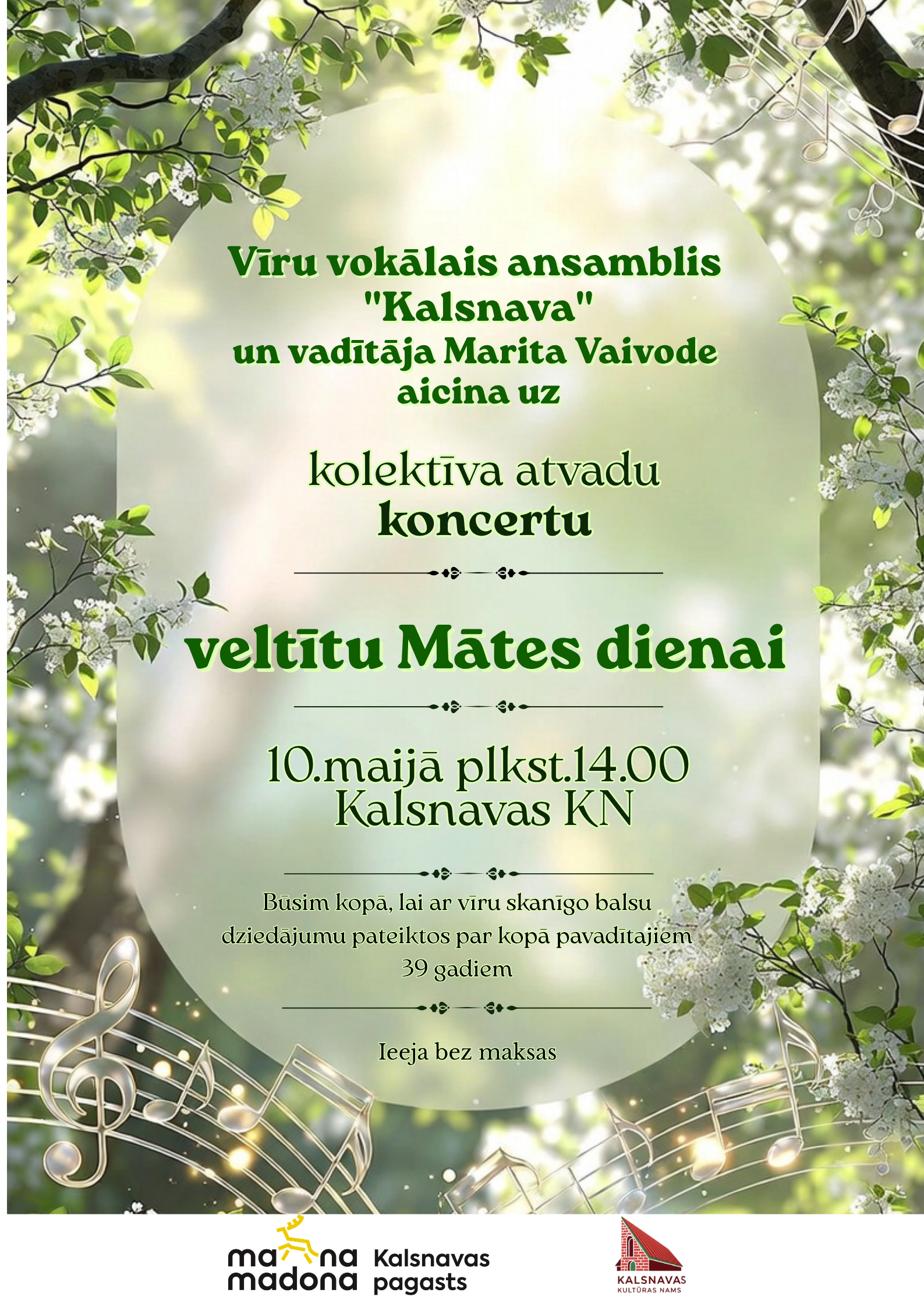 Vīru vokālais ansamblis
"Kalsnava"
un vadītāja Marita Vaivode
aicina uz

kolektīva atvadu
koncertu

veltītu Mātes dienai

10.maijā plkst.14.00
Kalsnavas KN

Būsim kopā, lai ar vīru skanīgo balsu dziedājumu pateiktos par kopā pavadītajiem 39 gadiem

Ieeja bez maksas

ma na
madona

Kalsnavas
pagasts

KALSNAVAS
KULTŪRAS NAMS